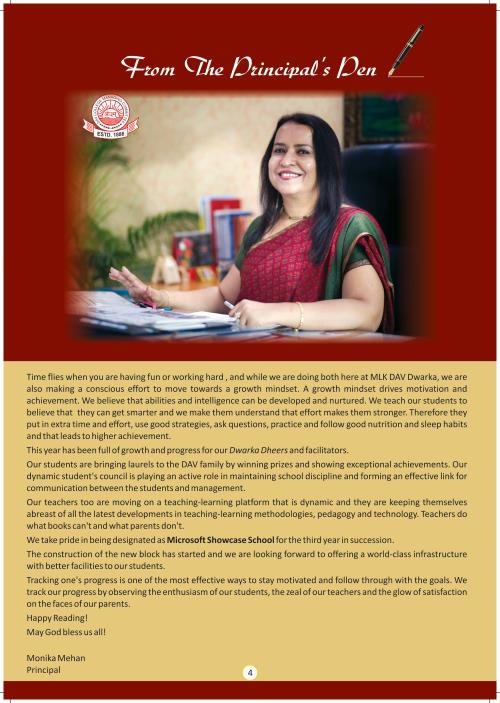 From The Principal's Pen

ESTD. 1886

Time flies when you are having fun or working hard , and while we are doing both here at MLK DAV Dwarka, we are also making a conscious effort to move towards a growth mindset. A growth mindset drives motivation and achievement. We believe that abilities and intelligence can be developed and nurtured. We teach our students to believe that they can get smarter and we make them understand that effort makes them stronger. Therefore they put in extra time and effort, use good strategies, ask questions, practice and follow good nutrition and sleep habits and that leads to higher achievement.

This year has been full of growth and progress for our Dwarka Dheers and facilitators.

Our students are bringing laurels to the DAV family by winning prizes and showing exceptional achievements. Our dynamic student's council is playing an active role in maintaining school discipline and forming an effective link for communication between the students and management.

Our teachers too are moving on a teaching-learning platform that is dynamic and they are keeping themselves abreast of all the latest developments in teaching-learning methodologies, pedagogy and technology. Teachers do what books can't and what parents don't.

We take pride in being designated as Microsoft Showcase School for the third year in succession.

The construction of the new block has started and we are looking forward to offering a world-class infrastructure with better facilities to our students.

Tracking one's progress is one of the most effective ways to stay motivated and follow through with the goals. We track our progress by observing the enthusiasm of our students, the zeal of our teachers and the glow of satisfaction on the faces of our parents.

Happy Reading!

May God bless us all!

Monika Mehan
Principal

4